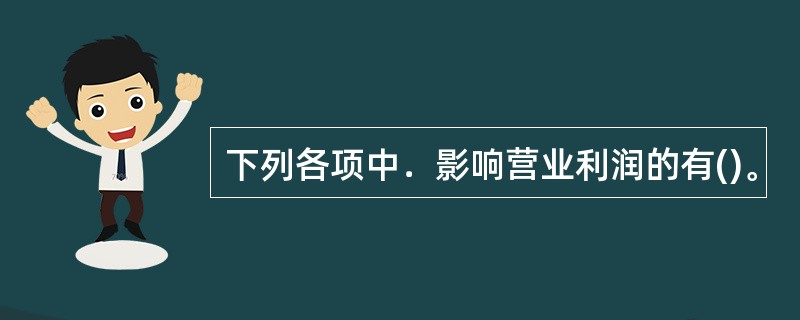 下列各项中．影响营业利润的有()。